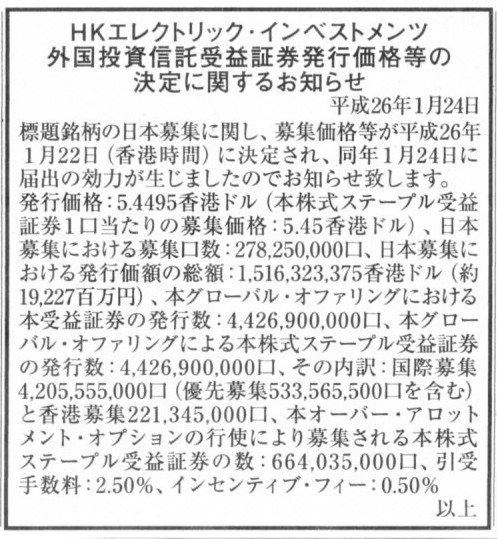 HKエレクトリック・インベストメンツ
外国投資信託受益証券発行価格等の
決定に関するお知らせ

平成26年1月24日

標題銘柄の日本募集に関し、募集価格等が平成26年1月22日（香港時間）に決定され、同年1月24日に届出の効力が生じましたのでお知らせ致します。
発行価格：5.4495香港ドル（本株式ステープル受益証券1口当たりの募集価格：5.45香港ドル）、日本募集における募集口数：278,250,000口、日本募集における発行価額の総額：1,516,323,375香港ドル（約19,227百万円）、本グローバル・オファリングにおける本受益証券の発行数：4,426,900,000口、本グローバル・オファリングによる本株式ステープル受益証券の発行数：4,426,900,000口、その内訳：国際募集4,205,555,000口（優先募集533,565,500口を含む）と香港募集221,345,000口、本オーバー・アロットメント・オプションの行使により募集される本株式ステープル受益証券の数：664,035,000口、引受手数料：2.50%、インセンティブ・フィー：0.50%

以上